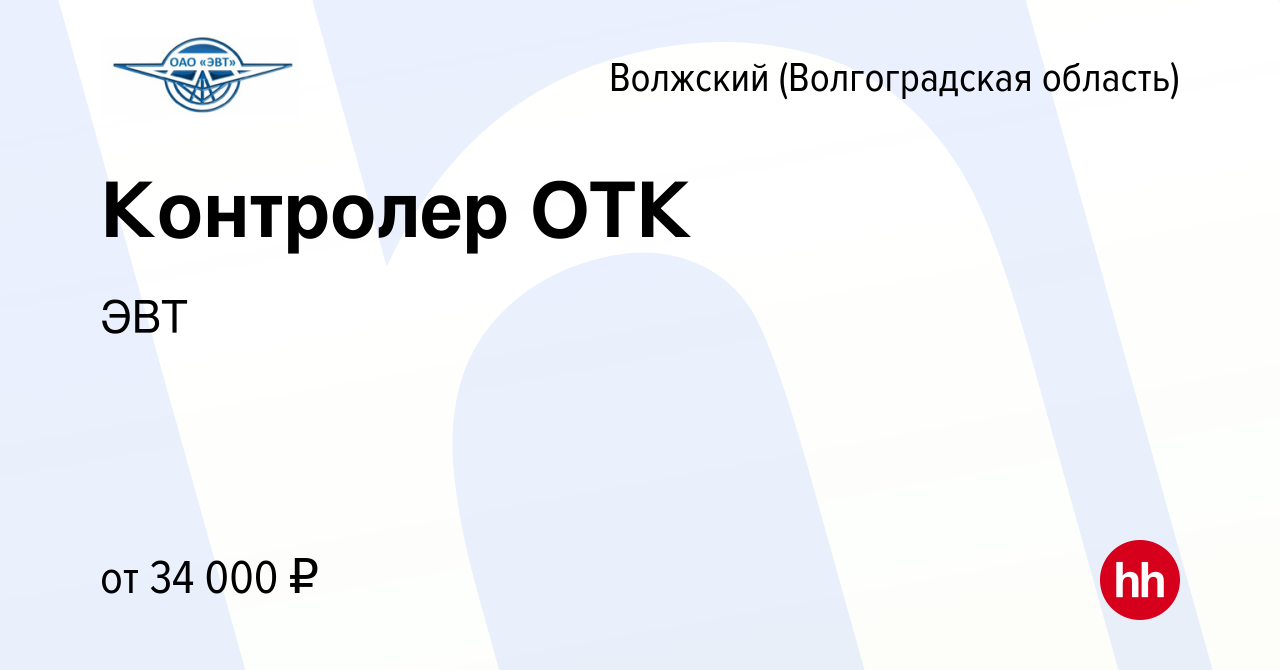 ОАО «ЭВТ»

Волжский (Волгоградская область)

Контролер ОТК

ЭВТ

от 34 000 ₽

hh